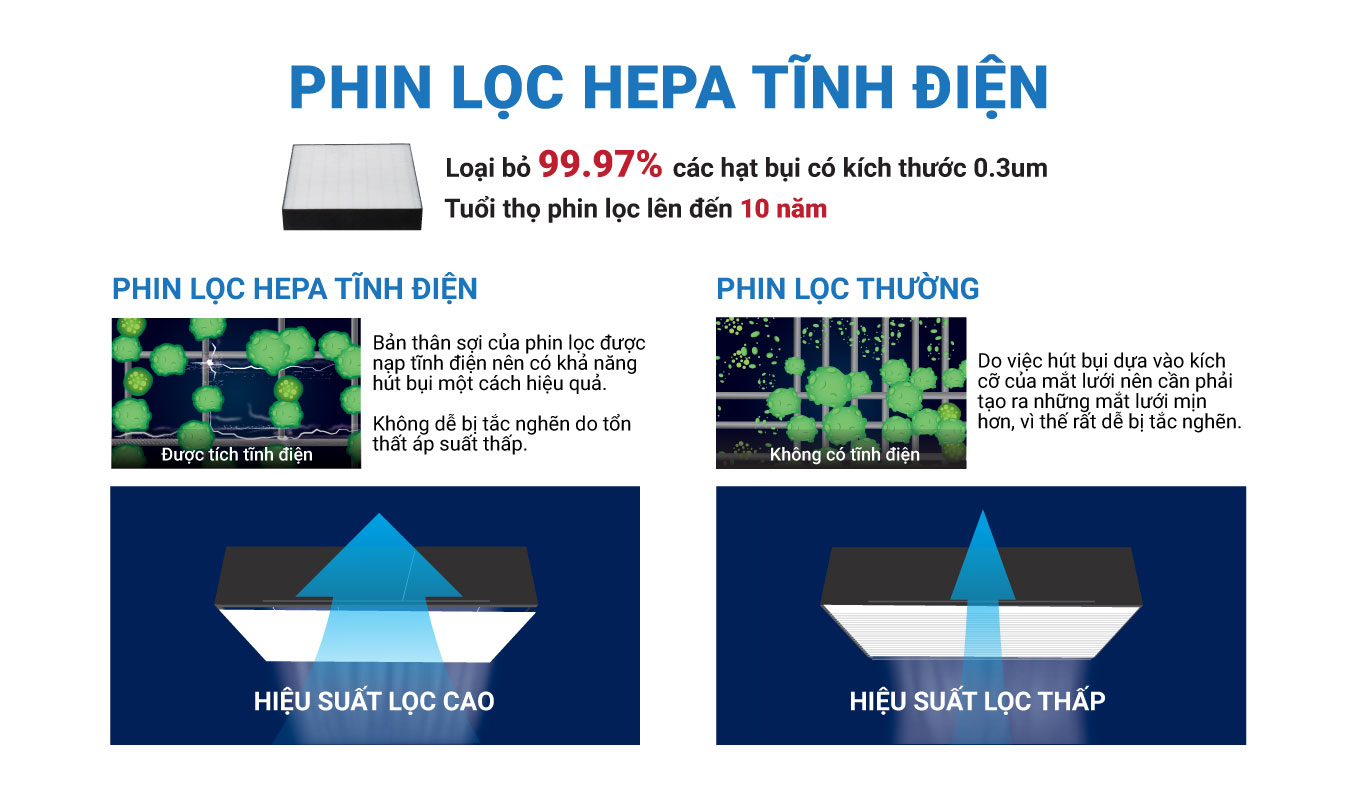 PHIN LỌC HEPA TĨNH ĐIỆN

Loại bỏ 99.97% các hạt bụi có kích thước 0.3um
Tuổi thọ phin lọc lên đến 10 năm

PHIN LỌC HEPA TĨNH ĐIỆN

Được tích tĩnh điện

Bản thân sợi của phin lọc được nạp tĩnh điện nên có khả năng hút bụi một cách hiệu quả.

Không dễ bị tắc nghẽn do tổn thất áp suất thấp.

HIỆU SUẤT LỌC CAO

PHIN LỌC THƯỜNG

Không có tĩnh điện

Do việc hút bụi dựa vào kích cỡ của mắt lưới nên cần phải tạo ra những mắt lưới mịn hơn, vì thế rất dễ bị tắc nghẽn.

HIỆU SUẤT LỌC THẤP